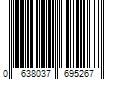 0 638037 695267